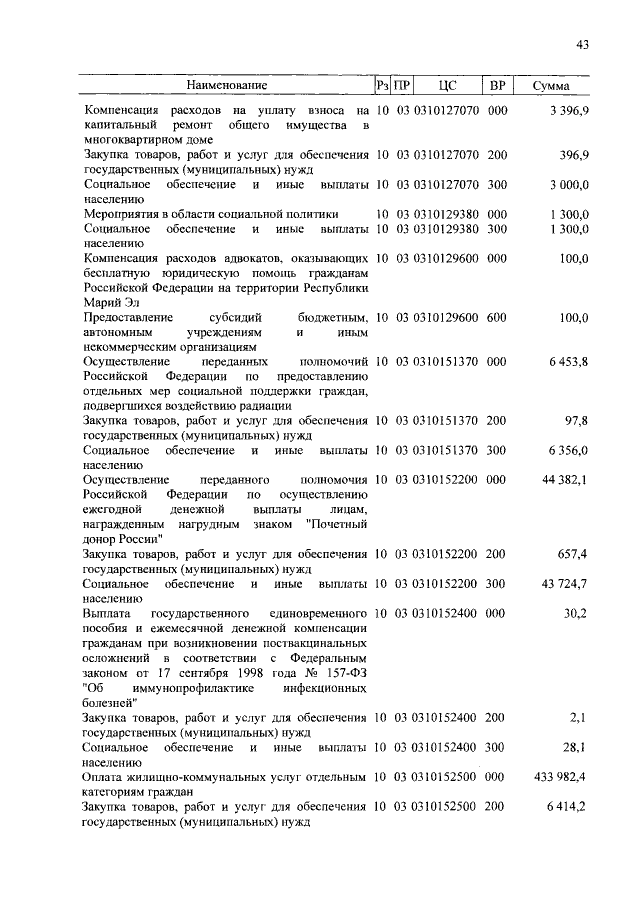 43

| Наименование | Рз | ПР | ЦС | ВР | Сумма |
|---|---|---|---|---|---|
| Компенсация расходов на уплату взноса на капитальный ремонт общего имущества в многоквартирном доме | 10 | 03 | 0310127070 | 000 | 3 396,9 |
| Закупка товаров, работ и услуг для обеспечения государственных (муниципальных) нужд | 10 | 03 | 0310127070 | 200 | 396,9 |
| Социальное обеспечение и иные выплаты населению | 10 | 03 | 0310127070 | 300 | 3 000,0 |
| Мероприятия в области социальной политики | 10 | 03 | 0310129380 | 000 | 1 300,0 |
| Социальное обеспечение и иные выплаты населению | 10 | 03 | 0310129380 | 300 | 1 300,0 |
| Компенсация расходов адвокатов, оказывающих бесплатную юридическую помощь гражданам Российской Федерации на территории Республики Марий Эл | 10 | 03 | 0310129600 | 000 | 100,0 |
| Предоставление субсидий бюджетным, автономным учреждениям и иным некоммерческим организациям | 10 | 03 | 0310129600 | 600 | 100,0 |
| Осуществление переданных полномочий Российской Федерации по предоставлению отдельных мер социальной поддержки граждан, подвергшихся воздействию радиации | 10 | 03 | 0310151370 | 000 | 6 453,8 |
| Закупка товаров, работ и услуг для обеспечения государственных (муниципальных) нужд | 10 | 03 | 0310151370 | 200 | 97,8 |
| Социальное обеспечение и иные выплаты населению | 10 | 03 | 0310151370 | 300 | 6 356,0 |
| Осуществление переданного полномочия Российской Федерации по осуществлению ежегодной денежной выплаты лицам, награжденным нагрудным знаком "Почетный донор России" | 10 | 03 | 0310152200 | 000 | 44 382,1 |
| Закупка товаров, работ и услуг для обеспечения государственных (муниципальных) нужд | 10 | 03 | 0310152200 | 200 | 657,4 |
| Социальное обеспечение и иные выплаты населению | 10 | 03 | 0310152200 | 300 | 43 724,7 |
| Выплата государственного единовременного пособия и ежемесячной денежной компенсации гражданам при возникновении поствакцинальных осложнений в соответствии с Федеральным законом от 17 сентября 1998 года № 157-ФЗ "Об иммунопрофилактике инфекционных болезней" | 10 | 03 | 0310152400 | 000 | 30,2 |
| Закупка товаров, работ и услуг для обеспечения государственных (муниципальных) нужд | 10 | 03 | 0310152400 | 200 | 2,1 |
| Социальное обеспечение и иные выплаты населению | 10 | 03 | 0310152400 | 300 | 28,1 |
| Оплата жилищно-коммунальных услуг отдельным категориям граждан | 10 | 03 | 0310152500 | 000 | 433 982,4 |
| Закупка товаров, работ и услуг для обеспечения государственных (муниципальных) нужд | 10 | 03 | 0310152500 | 200 | 6 414,2 |